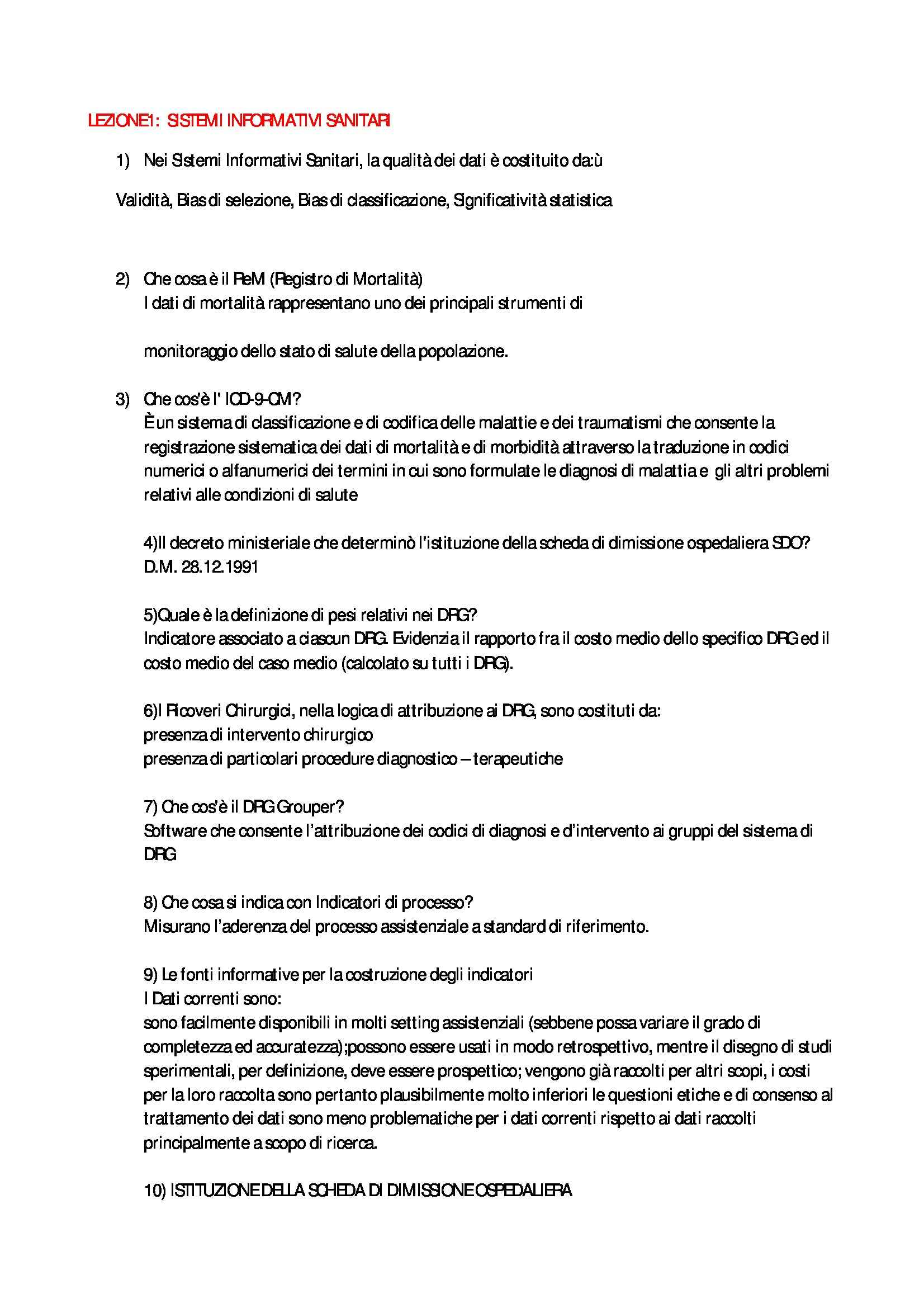 LEZIONE1: SISTEMI INFORMATIVI SANITARI

1) Nei Sistemi Informativi Sanitari, la qualità dei dati è costituito da:ù

Validità, Bias di selezione, Bias di classificazione, Significatività statistica

2) Che cosa è il ReM (Registro di Mortalità)
I dati di mortalità rappresentano uno dei principali strumenti di

monitoraggio dello stato di salute della popolazione.

3) Che cos'è l' ICD-9-CM?
È un sistema di classificazione e di codifica delle malattie e dei traumatismi che consente la registrazione sistematica dei dati di mortalità e di morbidità attraverso la traduzione in codici numerici o alfanumerici dei termini in cui sono formulate le diagnosi di malattia e gli altri problemi relativi alle condizioni di salute

4)Il decreto ministeriale che determinò l'istituzione della scheda di dimissione ospedaliera SDO?
D.M. 28.12.1991

5)Quale è la definizione di pesi relativi nei DRG?
Indicatore associato a ciascun DRG. Evidenzia il rapporto fra il costo medio dello specifico DRG ed il costo medio del caso medio (calcolato su tutti i DRG).

6)I Ricoveri Chirurgici, nella logica di attribuzione ai DRG, sono costituti da:
presenza di intervento chirurgico
presenza di particolari procedure diagnostico – terapeutiche

7) Che cos'è il DRG Grouper?
Software che consente l'attribuzione dei codici di diagnosi e d'intervento ai gruppi del sistema di DRG

8) Che cosa si indica con Indicatori di processo?
Misurano l'aderenza del processo assistenziale a standard di riferimento.

9) Le fonti informative per la costruzione degli indicatori
I Dati correnti sono:
sono facilmente disponibili in molti setting assistenziali (sebbene possa variare il grado di completezza ed accuratezza);possono essere usati in modo retrospettivo, mentre il disegno di studi sperimentali, per definizione, deve essere prospettico; vengono già raccolti per altri scopi, i costi per la loro raccolta sono pertanto plausibilmente molto inferiori le questioni etiche e di consenso al trattamento dei dati sono meno problematiche per i dati correnti rispetto ai dati raccolti principalmente a scopo di ricerca.

10) ISTITUZIONE DELLA SCHEDA DI DIMISSIONE OSPEDALIERA